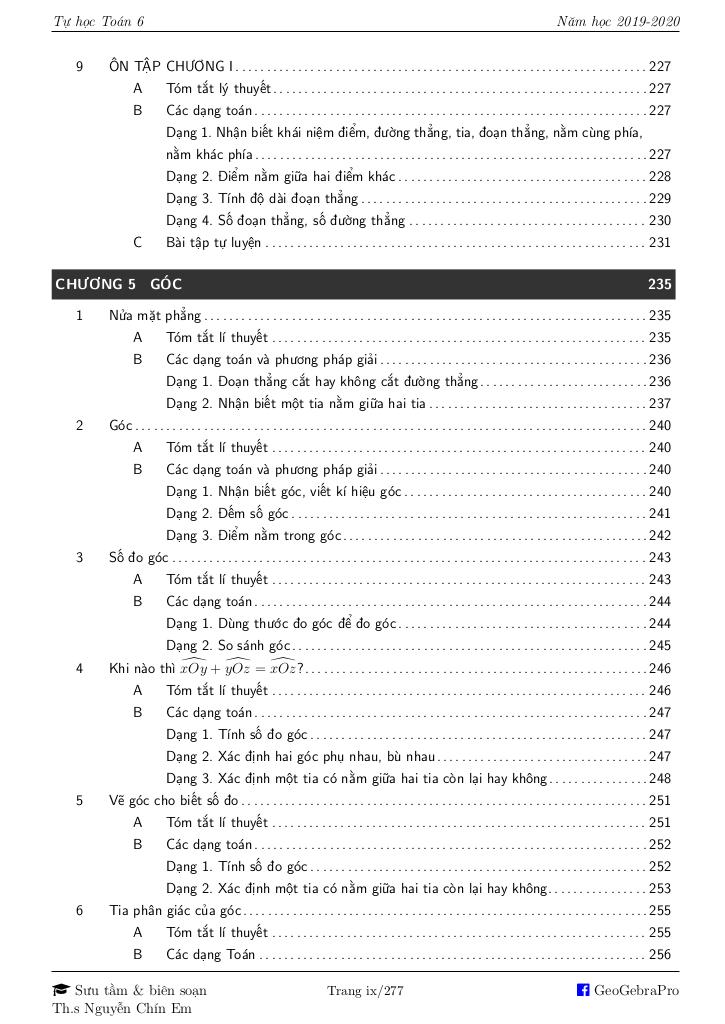 Tự học Toán 6 Năm học 2019-2020

9 ÔN TẬP CHƯƠNG I 227
A Tóm tắt lý thuyết 227
B Các dạng toán 227
Dạng 1. Nhận biết khái niệm điểm, đường thẳng, tia, đoạn thẳng, nằm cùng phía, nằm khác phía 227
Dạng 2. Điểm nằm giữa hai điểm khác 228
Dạng 3. Tính độ dài đoạn thẳng 229
Dạng 4. Số đoạn thẳng, số đường thẳng 230
C Bài tập tự luyện 231

CHƯƠNG 5 GÓC 235

1 Nửa mặt phẳng 235
A Tóm tắt lí thuyết 235
B Các dạng toán và phương pháp giải 236
Dạng 1. Đoạn thẳng cắt hay không cắt đường thẳng 236
Dạng 2. Nhận biết một tia nằm giữa hai tia 237
2 Góc 240
A Tóm tắt lí thuyết 240
B Các dạng toán và phương pháp giải 240
Dạng 1. Nhận biết góc, viết kí hiệu góc 240
Dạng 2. Đếm số góc 241
Dạng 3. Điểm nằm trong góc 242
3 Số đo góc 243
A Tóm tắt lí thuyết 243
B Các dạng toán 244
Dạng 1. Dùng thước đo góc để đo góc 244
Dạng 2. So sánh góc 245
4 Khi nào thì $\widehat{xOy} + \widehat{yOz} = \widehat{xOz}$? 246
A Tóm tắt lí thuyết 246
B Các dạng toán 247
Dạng 1. Tính số đo góc 247
Dạng 2. Xác định hai góc phụ nhau, bù nhau 247
Dạng 3. Xác định một tia có nằm giữa hai tia còn lại hay không 248
5 Vẽ góc cho biết số đo 251
A Tóm tắt lí thuyết 251
B Các dạng toán 252
Dạng 1. Tính số đo góc 252
Dạng 2. Xác định một tia có nằm giữa hai tia còn lại hay không 253
6 Tia phân giác của góc 255
A Tóm tắt lí thuyết 255
B Các dạng Toán 256

Sưu tầm & biên soạn Th.s Nguyễn Chín Em Trang ix/277 GeoGebraPro